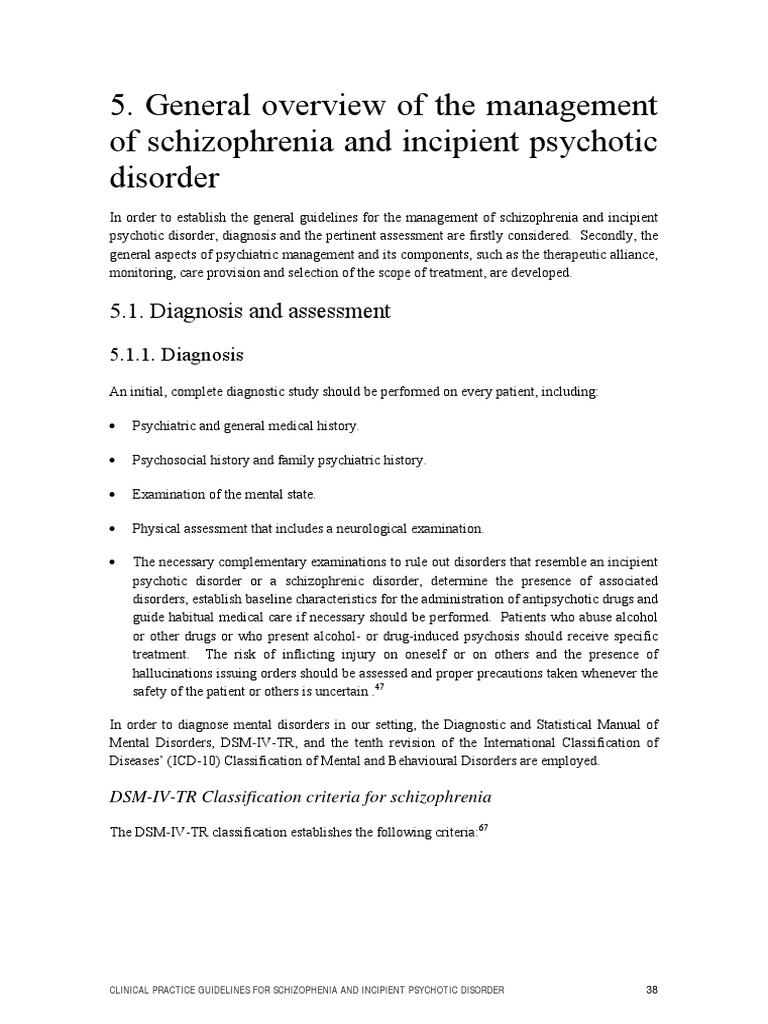 5. General overview of the management of schizophrenia and incipient psychotic disorder

In order to establish the general guidelines for the management of schizophrenia and incipient psychotic disorder, diagnosis and the pertinent assessment are firstly considered. Secondly, the general aspects of psychiatric management and its components, such as the therapeutic alliance, monitoring, care provision and selection of the scope of treatment, are developed.

5.1. Diagnosis and assessment

5.1.1. Diagnosis

An initial, complete diagnostic study should be performed on every patient, including:

• Psychiatric and general medical history.

• Psychosocial history and family psychiatric history.

• Examination of the mental state.

• Physical assessment that includes a neurological examination.

• The necessary complementary examinations to rule out disorders that resemble an incipient psychotic disorder or a schizophrenic disorder, determine the presence of associated disorders, establish baseline characteristics for the administration of antipsychotic drugs and guide habitual medical care if necessary should be performed. Patients who abuse alcohol or other drugs or who present alcohol- or drug-induced psychosis should receive specific treatment. The risk of inflicting injury on oneself or on others and the presence of hallucinations issuing orders should be assessed and proper precautions taken whenever the safety of the patient or others is uncertain .$^{47}$

In order to diagnose mental disorders in our setting, the Diagnostic and Statistical Manual of Mental Disorders, DSM-IV-TR, and the tenth revision of the International Classification of Diseases' (ICD-10) Classification of Mental and Behavioural Disorders are employed.

DSM-IV-TR Classification criteria for schizophrenia

The DSM-IV-TR classification establishes the following criteria:$^{67}$

CLINICAL PRACTICE GUIDELINES FOR SCHIZOPHENIA AND INCIPIENT PSYCHOTIC DISORDER 38